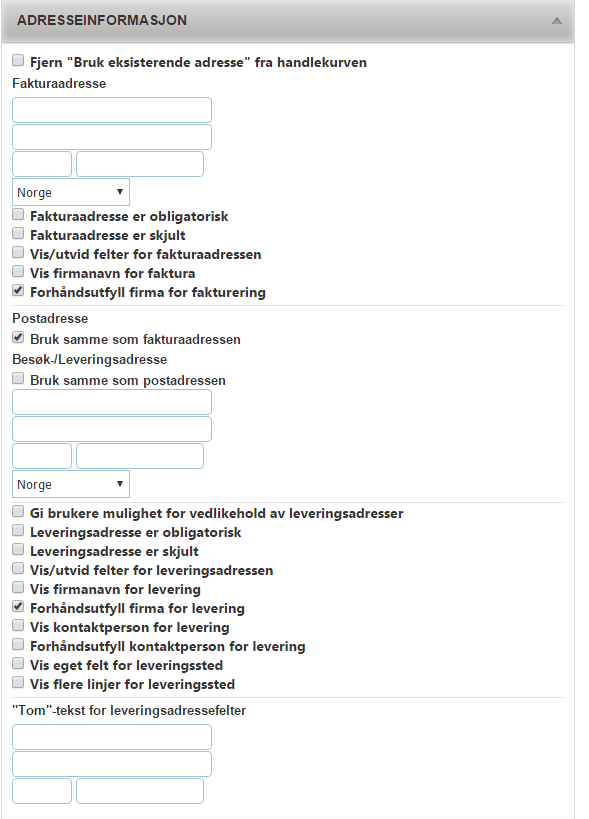 ADRESSEINFORMASJON

Fjern "Bruk eksisterende adresse" fra handlekurven

Fakturaadresse

Norge

Fakturaadresse er obligatorisk
Fakturaadresse er skjult
Vis/utvid felter for fakturaadressen
Vis firmanavn for faktura
Forhåndsutfyll firma for fakturering

Postadresse

Bruk samme som fakturaadressen

Besøk-/Leveringsadresse

Bruk samme som postadressen

Norge

Gi brukere mulighet for vedlikehold av leveringsadresser
Leveringsadresse er obligatorisk
Leveringsadresse er skjult
Vis/utvid felter for leveringsadressen
Vis firmanavn for levering
Forhåndsutfyll firma for levering
Vis kontaktperson for levering
Forhåndsutfyll kontaktperson for levering
Vis eget felt for leveringssted
Vis flere linjer for leveringssted

"Tom"-tekst for leveringsadressefelter